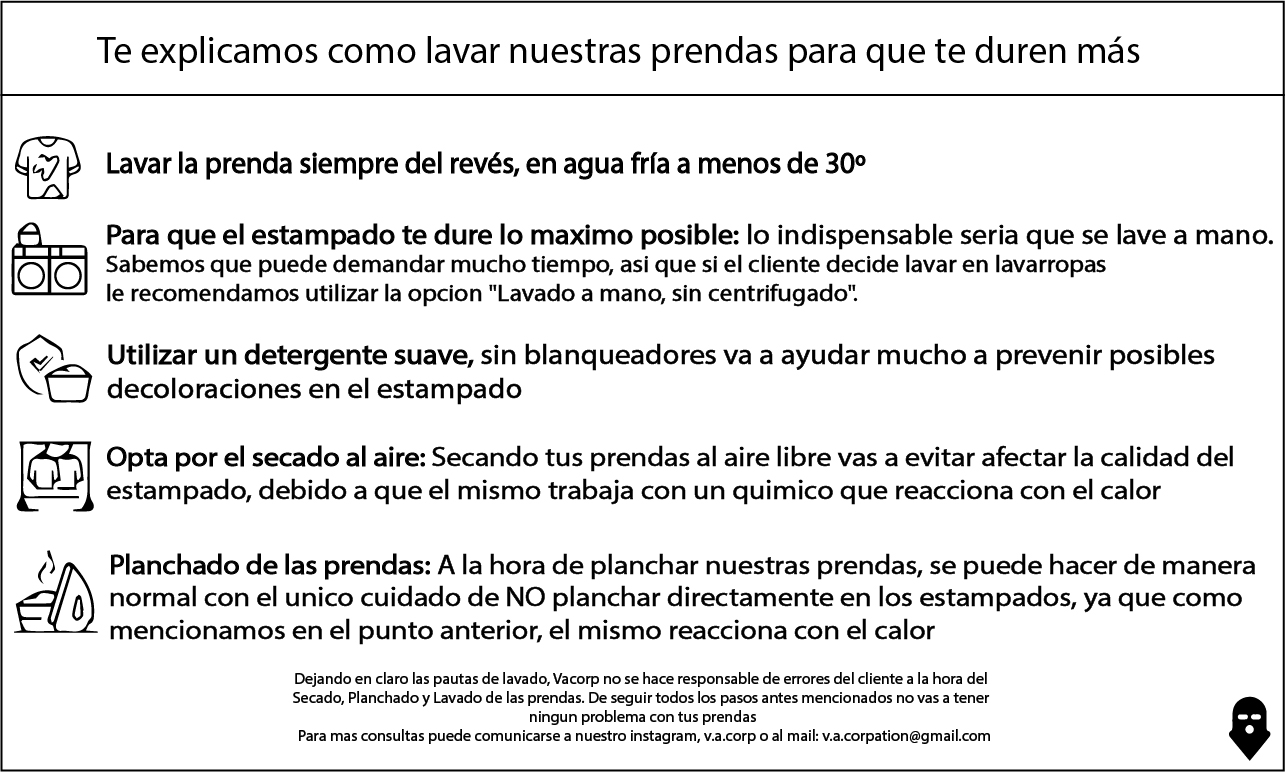 Te explicamos como lavar nuestras prendas para que te duren más

Lavar la prenda siempre del revés, en agua fría a menos de 30º

Para que el estampado te dure lo maximo posible: lo indispensable seria que se lave a mano. Sabemos que puede demandar mucho tiempo, asi que si el cliente decide lavar en lavarropas le recomendamos utilizar la opcion "Lavado a mano, sin centrifugado".

Utilizar un detergente suave, sin blanqueadores va a ayudar mucho a prevenir posibles decoloraciones en el estampado

Opta por el secado al aire: Secando tus prendas al aire libre vas a evitar afectar la calidad del estampado, debido a que el mismo trabaja con un quimico que reacciona con el calor

Planchado de las prendas: A la hora de planchar nuestras prendas, se puede hacer de manera normal con el unico cuidado de NO planchar directamente en los estampados, ya que como mencionamos en el punto anterior, el mismo reacciona con el calor

Dejando en claro las pautas de lavado, Vacorp no se hace responsable de errores del cliente a la hora del Secado, Planchado y Lavado de las prendas. De seguir todos los pasos antes mencionados no vas a tener ningun problema con tus prendas
Para mas consultas puede comunicarse a nuestro instagram, v.a.corp o al mail: v.a.corpation@gmail.com